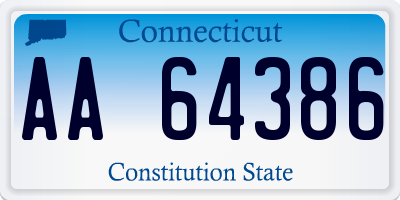 Connecticut

AA 64386

Constitution State